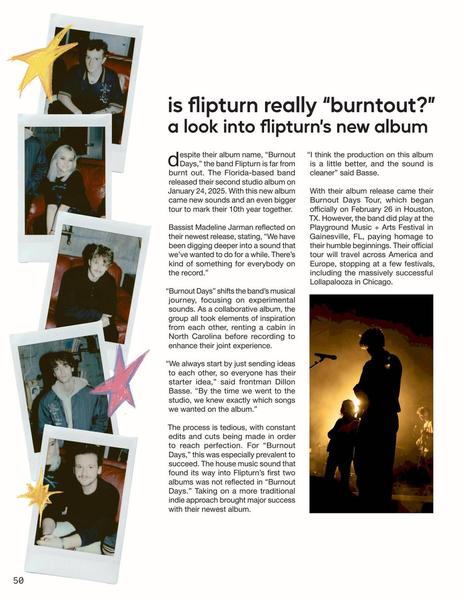 is flipturn really "burntout?"
a look into flipturn's new album

despite their album name, "Burnout Days," the band Flipturn is far from burnt out. The Florida-based band released their second studio album on January 24, 2025. With this new album came new sounds and an even bigger tour to mark their 10th year together.

Bassist Madeline Jarman reflected on their newest release, stating, "We have been digging deeper into a sound that we've wanted to do for a while. There's kind of something for everybody on the record."

"Burnout Days" shifts the band's musical journey, focusing on experimental sounds. As a collaborative album, the group all took elements of inspiration from each other, renting a cabin in North Carolina before recording to enhance their joint experience.

"We always start by just sending ideas to each other, so everyone has their starter idea," said frontman Dillon Basse. "By the time we went to the studio, we knew exactly which songs we wanted on the album."

The process is tedious, with constant edits and cuts being made in order to reach perfection. For "Burnout Days," this was especially prevalent to succeed. The house music sound that found its way into Flipturn's first two albums was not reflected in "Burnout Days." Taking on a more traditional indie approach brought major success with their newest album.

"I think the production on this album is a little better, and the sound is cleaner" said Basse.

With their album release came their Burnout Days Tour, which began officially on February 26 in Houston, TX. However, the band did play at the Playground Music + Arts Festival in Gainesville, FL, paying homage to their humble beginnings. Their official tour will travel across America and Europe, stopping at a few festivals, including the massively successful Lollapalooza in Chicago.

50